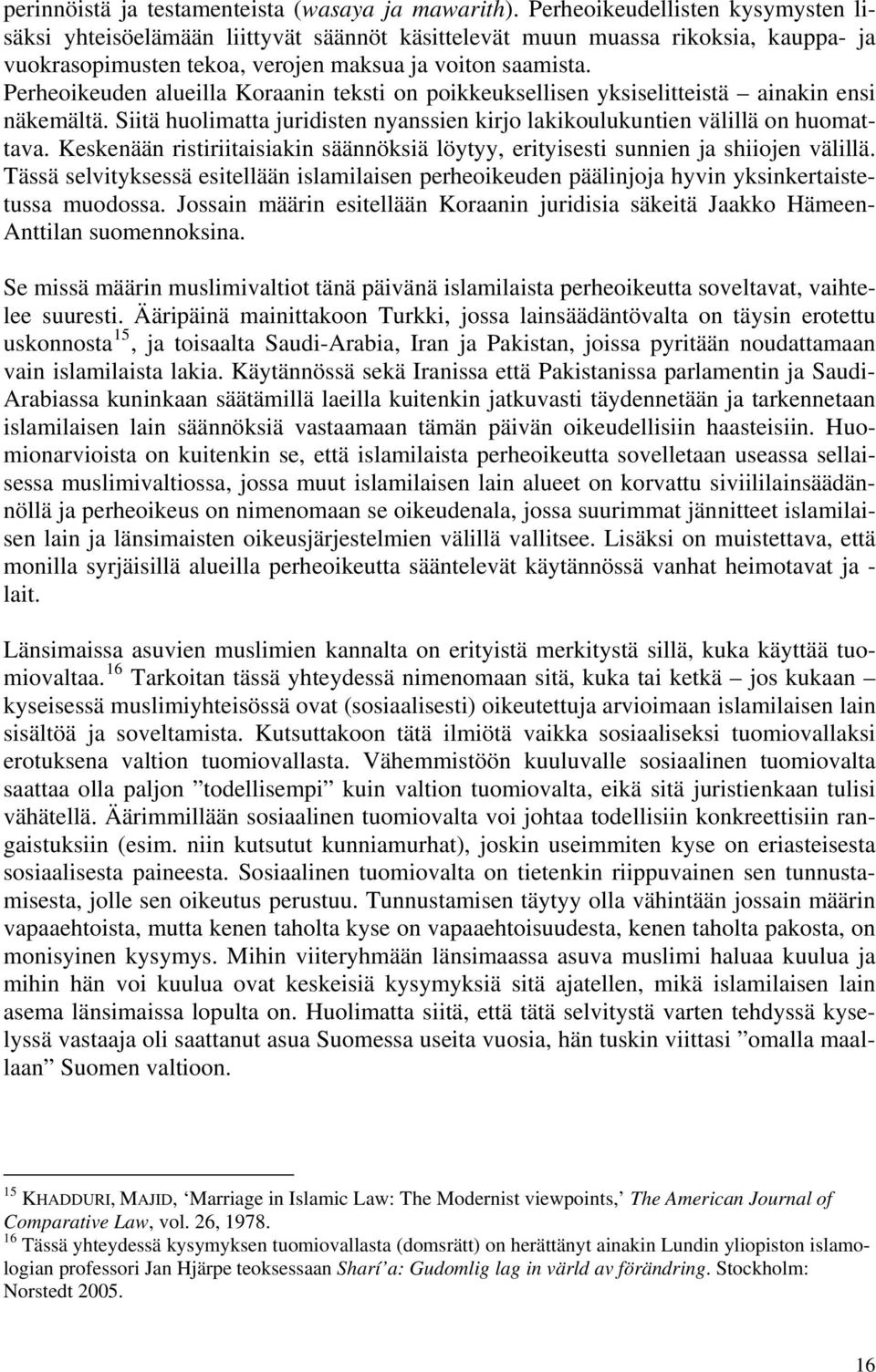 perinnöistä ja testamenteista (wasaya ja mawarith). Perheoikeudellisten kysymysten lisäksi yhteisöelämään liittyvät säännöt käsittelevät muun muassa rikoksia, kauppa- ja vuokrasopimusten tekoa, verojen maksua ja voiton saamista. Perheoikeuden alueilla Koraanin teksti on poikkeuksellisen yksiselitteistä – ainakin ensi näkemältä. Siitä huolimatta juridisten nyanssien kirjo lakikoulukuntien välillä on huomattava. Keskenään ristiriitaisiakin säännöksiä löytyy, erityisesti sunnien ja shiiojen välillä. Tässä selvityksessä esitellään islamilaisen perheoikeuden päälinjoja hyvin yksinkertaistetussa muodossa. Jossain määrin esitellään Koraanin juridisia säkeitä Jaakko Hämeen-Anttilan suomennoksina.

Se missä määrin muslimivaltiot tänä päivänä islamilaista perheoikeutta soveltavat, vaihtelee suuresti. Ääripäinä mainittakoon Turkki, jossa lainsäädäntövalta on täysin erotettu uskonnosta$^{15}$, ja toisaalta Saudi-Arabia, Iran ja Pakistan, joissa pyritään noudattamaan vain islamilaista lakia. Käytännössä sekä Iranissa että Pakistanissa parlamentin ja Saudi-Arabiassa kuninkaan säätämillä laeilla kuitenkin jatkuvasti täydennetään ja tarkennetaan islamilaisen lain säännöksiä vastaamaan tämän päivän oikeudellisiin haasteisiin. Huomionarvioista on kuitenkin se, että islamilaista perheoikeutta sovelletaan useassa sellaisessa muslimivaltiossa, jossa muut islamilaisen lain alueet on korvattu siviililainsäädännöllä ja perheoikeus on nimenomaan se oikeudenala, jossa suurimmat jännitteet islamilaisen lain ja länsimaisten oikeusjärjestelmien välillä vallitsee. Lisäksi on muistettava, että monilla syrjäisillä alueilla perheoikeutta sääntelevät käytännössä vanhat heimotavat ja -lait.

Länsimaissa asuvien muslimien kannalta on erityistä merkitystä sillä, kuka käyttää tuomiovaltaa.$^{16}$ Tarkoitan tässä yhteydessä nimenomaan sitä, kuka tai ketkä – jos kukaan – kyseisessä muslimiyhteisössä ovat (sosiaalisesti) oikeutettuja arvioimaan islamilaisen lain sisältöä ja soveltamista. Kutsuttakoon tätä ilmiötä vaikka sosiaaliseksi tuomiovallaksi erotuksena valtion tuomiovallasta. Vähemmistöön kuuluvalle sosiaalinen tuomiovalta saattaa olla paljon ”todellisempi” kuin valtion tuomiovalta, eikä sitä juristienkaan tulisi vähätellä. Äärimmillään sosiaalinen tuomiovalta voi johtaa todellisiin konkreettisiin rangaistuksiin (esim. niin kutsutut kunniamurhat), joskin useimmiten kyse on eriasteisesta sosiaalisesta paineesta. Sosiaalinen tuomiovalta on tietenkin riippuvainen sen tunnustamisesta, jolle sen oikeutus perustuu. Tunnustamisen täytyy olla vähintään jossain määrin vapaaehtoista, mutta kenen taholta kyse on vapaaehtoisuudesta, kenen taholta pakosta, on monisyinen kysymys. Mihin viiteryhmään länsimaassa asuva muslimi haluaa kuulua ja mihin hän voi kuulua ovat keskeisiä kysymyksiä sitä ajatellen, mikä islamilaisen lain asema länsimaissa lopulta on. Huolimatta siitä, että tätä selvitystä varten tehdyssä kyselyssä vastaaja oli saattanut asua Suomessa useita vuosia, hän tuskin viittasi ”omalla maallaan” Suomen valtioon.

$^{15}$ KHADDURI, MAJID, ‘Marriage in Islamic Law: The Modernist viewpoints,’ The American Journal of Comparative Law, vol. 26, 1978.
$^{16}$ Tässä yhteydessä kysymyksen tuomiovallasta (domsrätt) on herättänyt ainakin Lundin yliopiston islamologian professori Jan Hjärpe teoksessaan Sharí’a: Gudomlig lag in värld av förändring. Stockholm: Norstedt 2005.

16